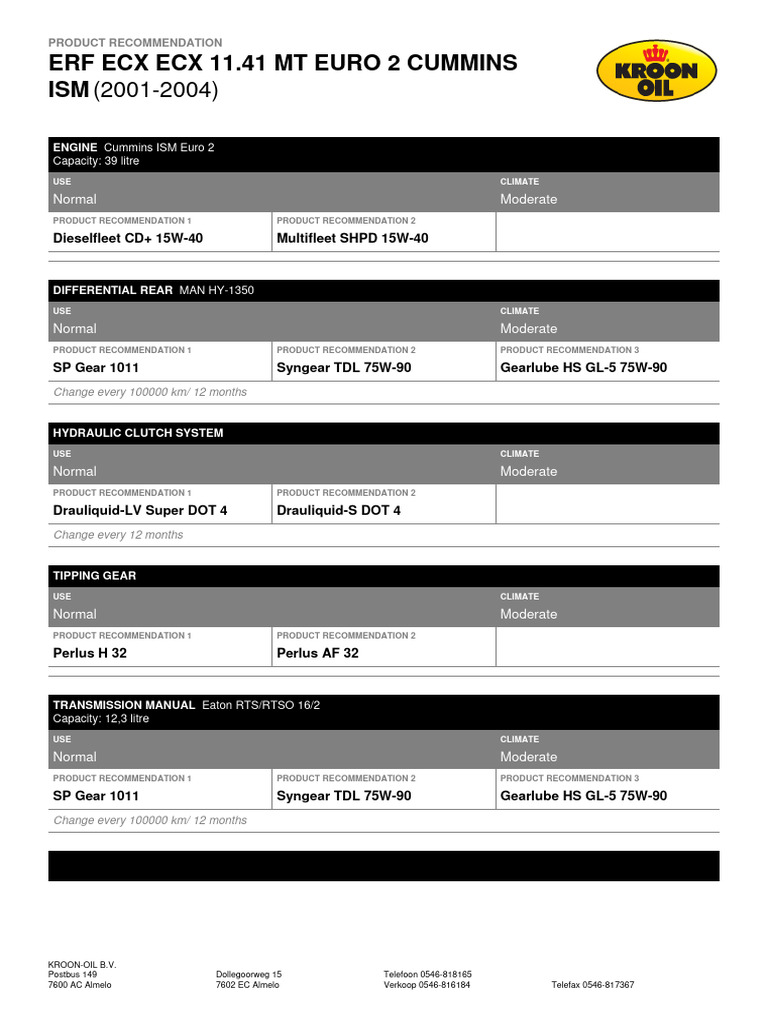 PRODUCT RECOMMENDATION
ERF ECX ECX 11.41 MT EURO 2 CUMMINS ISM (2001-2004)

KROON OIL

ENGINE Cummins ISM Euro 2
Capacity: 39 litre

USE
Normal

CLIMATE
Moderate

PRODUCT RECOMMENDATION 1
Dieselfleet CD+ 15W-40

PRODUCT RECOMMENDATION 2
Multifleet SHPD 15W-40

DIFFERENTIAL REAR MAN HY-1350

USE
Normal

CLIMATE
Moderate

PRODUCT RECOMMENDATION 1
SP Gear 1011

PRODUCT RECOMMENDATION 2
Syngear TDL 75W-90

PRODUCT RECOMMENDATION 3
Gearlube HS GL-5 75W-90

Change every 100000 km/ 12 months

HYDRAULIC CLUTCH SYSTEM

USE
Normal

CLIMATE
Moderate

PRODUCT RECOMMENDATION 1
Drauliquid-LV Super DOT 4

PRODUCT RECOMMENDATION 2
Drauliquid-S DOT 4

Change every 12 months

TIPPING GEAR

USE
Normal

CLIMATE
Moderate

PRODUCT RECOMMENDATION 1
Perlus H 32

PRODUCT RECOMMENDATION 2
Perlus AF 32

TRANSMISSION MANUAL Eaton RTS/RTSO 16/2
Capacity: 12,3 litre

USE
Normal

CLIMATE
Moderate

PRODUCT RECOMMENDATION 1
SP Gear 1011

PRODUCT RECOMMENDATION 2
Syngear TDL 75W-90

PRODUCT RECOMMENDATION 3
Gearlube HS GL-5 75W-90

Change every 100000 km/ 12 months

KROON-OIL B.V.
Postbus 149
7600 AC Almelo

Dollegoorweg 15
7602 EC Almelo

Telefoon 0546-818165
Verkoop 0546-816184

Telefax 0546-817367